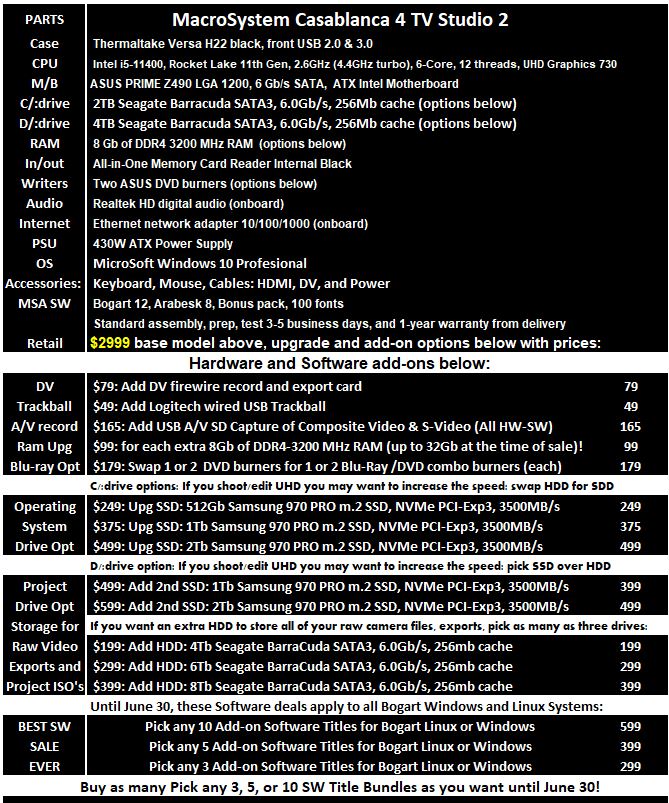 | PARTS | MacroSystem Casablanca 4 TV Studio 2 |
|---|---|
| Case | Thermaltake Versa H22 black, front USB 2.0 & 3.0 |
| CPU | Intel i5-11400, Rocket Lake 11th Gen, 2.6GHz (4.4GHz turbo), 6-Core, 12 threads, UHD Graphics 730 |
| M/B | ASUS PRIME Z490 LGA 1200, 6 Gb/s SATA, ATX Intel Motherboard |
| C/:drive | 2TB Seagate Barracuda SATA3, 6.0Gb/s, 256Mb cache (options below) |
| D/:drive | 4TB Seagate Barracuda SATA3, 6.0Gb/s, 256Mb cache (options below) |
| RAM | 8 Gb of DDR4 3200 MHz RAM (options below) |
| In/out | All-in-One Memory Card Reader Internal Black |
| Writers | Two ASUS DVD burners (options below) |
| Audio | Realtek HD digital audio (onboard) |
| Internet | Ethernet network adapter 10/100/1000 (onboard) |
| PSU | 430W ATX Power Supply |
| OS | MicroSoft Windows 10 Profesional |
| Accessories: | Keyboard, Mouse, Cables: HDMI, DV, and Power |
| MSA SW | Bogart 12, Arabesk 8, Bonus pack, 100 fonts |
| | Standard assembly, prep, test 3-5 business days, and 1-year warranty from delivery |
| Retail | $2999 base model above, upgrade and add-on options below with prices: |

Hardware and Software add-ons below:

| | | |
|---|---|---|
| DV | $79: Add DV firewire record and export card | 79 |
| Trackball | $49: Add Logitech wired USB Trackball | 49 |
| A/V record | $165: Add USB A/V SD Capture of Composite Video & S-Video (All HW-SW) | 165 |
| Ram Upg | $99: for each extra 8Gb of DDR4-3200 MHz RAM (up to 32Gb at the time of sale)! | 99 |
| Blu-ray Opt | $179: Swap 1 or 2 DVD burners for 1 or 2 Blu-Ray /DVD combo burners (each) | 179 |

C/:drive options: If you shoot/edit UHD you may want to increase the speed: swap HDD for SDD

| | | |
|---|---|---|
| Operating | $249: Upg SSD: 512Gb Samsung 970 PRO m.2 SSD, NVMe PCI-Exp3, 3500MB/s | 249 |
| System | $375: Upg SSD: 1Tb Samsung 970 PRO m.2 SSD, NVMe PCI-Exp3, 3500MB/s | 375 |
| Drive Opt | $499: Upg SSD: 2Tb Samsung 970 PRO m.2 SSD, NVMe PCI-Exp3, 3500MB/s | 499 |

D/:drive option: If you shoot/edit UHD you may want to increase the speed: pick SSD over HDD

| | | |
|---|---|---|
| Project | $499: Add 2nd SSD: 1Tb Samsung 970 PRO m.2 SSD, NVMe PCI-Exp3, 3500MB/s | 399 |
| Drive Opt | $599: Add 2nd SSD: 2Tb Samsung 970 PRO m.2 SSD, NVMe PCI-Exp3, 3500MB/s | 499 |
| Storage for | If you want an extra HDD to store all of your raw camera files, exports, pick as many as three drives: | |
| Raw Video | $199: Add HDD: 4Tb Seagate BarraCuda SATA3, 6.0Gb/s, 256mb cache | 199 |
| Exports and | $299: Add HDD: 6Tb Seagate BarraCuda SATA3, 6.0Gb/s, 256mb cache | 299 |
| Project ISO's | $399: Add HDD: 8Tb Seagate BarraCuda SATA3, 6.0Gb/s, 256mb cache | 399 |

Until June 30, these Software deals apply to all Bogart Windows and Linux Systems:

| | | |
|---|---|---|
| BEST SW | Pick any 10 Add-on Software Titles for Bogart Linux or Windows | 599 |
| SALE | Pick any 5 Add-on Software Titles for Bogart Linux or Windows | 399 |
| EVER | Pick any 3 Add-on Software Titles for Bogart Linux or Windows | 299 |

Buy as many Pick any 3, 5, or 10 SW Title Bundles as you want until June 30!